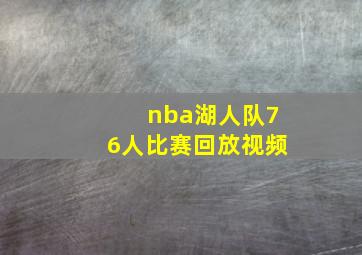 nba湖人队76人比赛回放视频